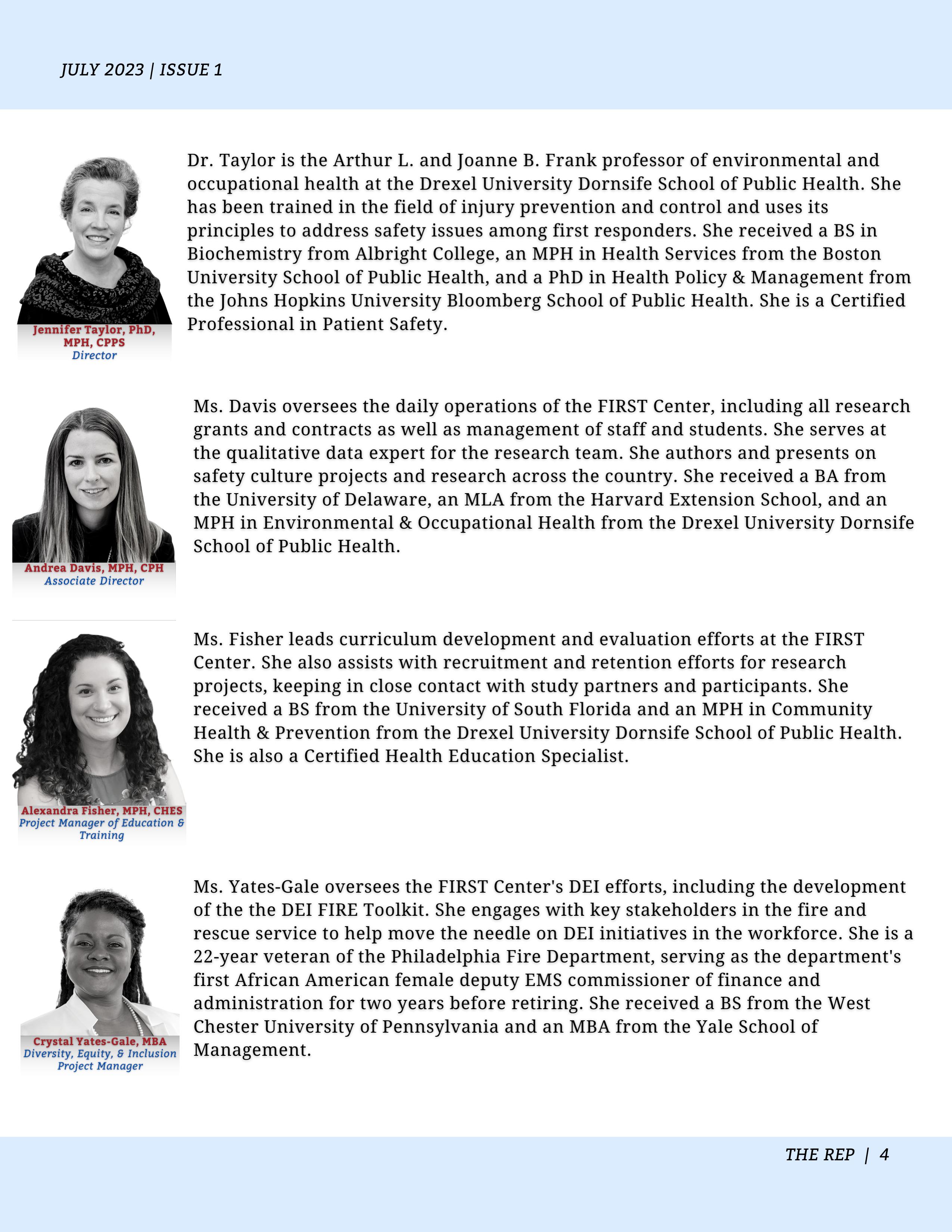 JULY 2023 | ISSUE 1

Jennifer Taylor, PhD, MPH, CPPS
Director

Dr. Taylor is the Arthur L. and Joanne B. Frank professor of environmental and occupational health at the Drexel University Dornsife School of Public Health. She has been trained in the field of injury prevention and control and uses its principles to address safety issues among first responders. She received a BS in Biochemistry from Albright College, an MPH in Health Services from the Boston University School of Public Health, and a PhD in Health Policy & Management from the Johns Hopkins University Bloomberg School of Public Health. She is a Certified Professional in Patient Safety.

Andrea Davis, MPH, CPH
Associate Director

Ms. Davis oversees the daily operations of the FIRST Center, including all research grants and contracts as well as management of staff and students. She serves at the qualitative data expert for the research team. She authors and presents on safety culture projects and research across the country. She received a BA from the University of Delaware, an MLA from the Harvard Extension School, and an MPH in Environmental & Occupational Health from the Drexel University Dornsife School of Public Health.

Alexandra Fisher, MPH, CHES
Project Manager of Education & Training

Ms. Fisher leads curriculum development and evaluation efforts at the FIRST Center. She also assists with recruitment and retention efforts for research projects, keeping in close contact with study partners and participants. She received a BS from the University of South Florida and an MPH in Community Health & Prevention from the Drexel University Dornsife School of Public Health. She is also a Certified Health Education Specialist.

Crystal Yates-Gale, MBA
Diversity, Equity, & Inclusion Project Manager

Ms. Yates-Gale oversees the FIRST Center's DEI efforts, including the development of the the DEI FIRE Toolkit. She engages with key stakeholders in the fire and rescue service to help move the needle on DEI initiatives in the workforce. She is a 22-year veteran of the Philadelphia Fire Department, serving as the department's first African American female deputy EMS commissioner of finance and administration for two years before retiring. She received a BS from the West Chester University of Pennsylvania and an MBA from the Yale School of Management.

THE REP | 4